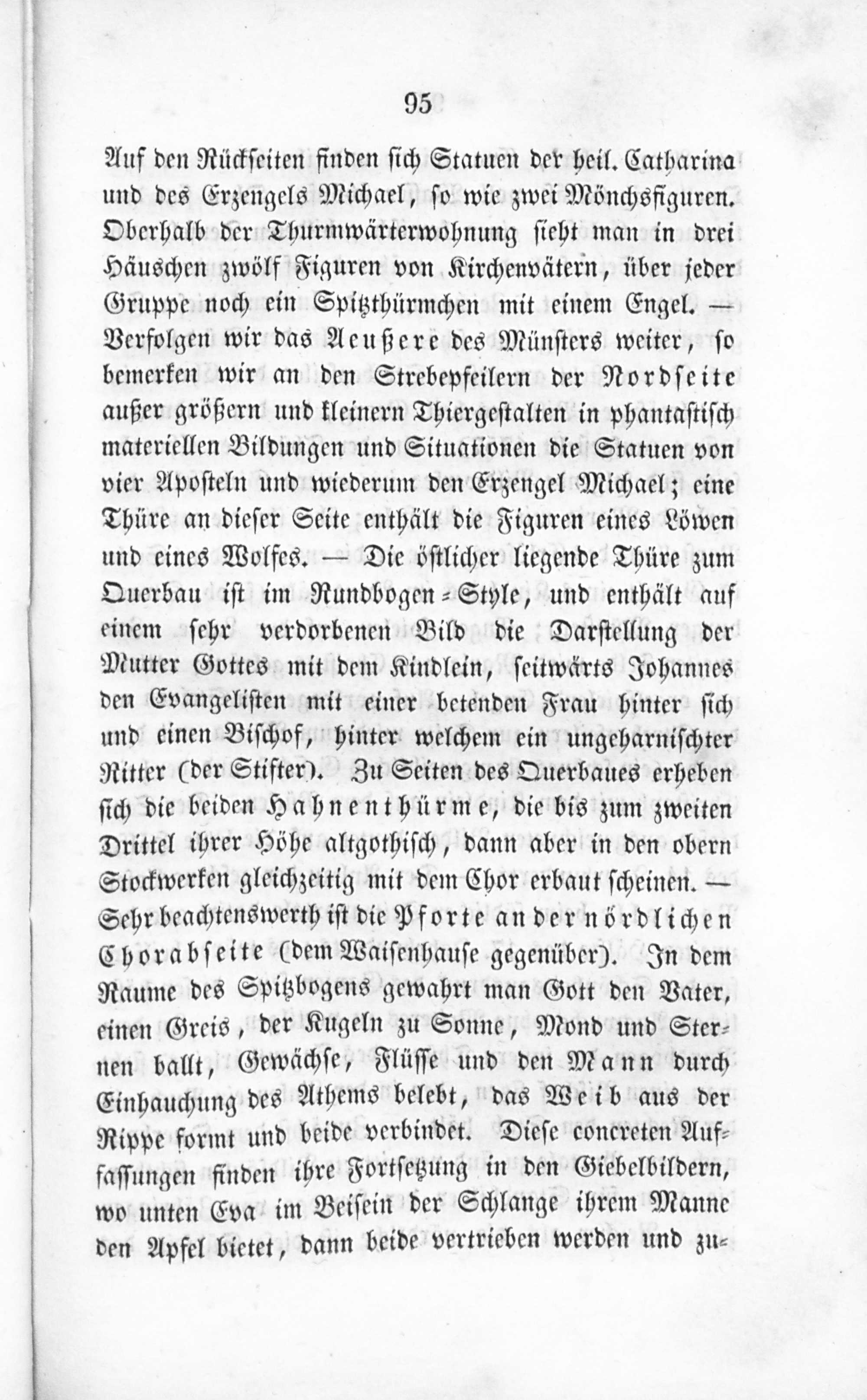 95

Auf den Rückseiten finden sich Statuen der heil. Catharina und des Erzengels Michael, so wie zwei Mönchsfiguren. Oberhalb der Thurmwärterwohnung sieht man in drei Häuschen zwölf Figuren von Kirchenvätern, über jeder Gruppe noch ein Spitzthürmchen mit einem Engel. — Verfolgen wir das Aeußere des Münsters weiter, so bemerken wir an den Strebepfeilern der Nordseite außer größern und kleinern Thiergestalten in phantastisch materiellen Bildungen und Situationen die Statuen von vier Aposteln und wiederum den Erzengel Michael; eine Thüre an dieser Seite enthält die Figuren eines Löwen und eines Wolfes. — Die östlicher liegende Thüre zum Querbau ist im Rundbogen-Style, und enthält auf einem sehr verdorbenen Bild die Darstellung der Mutter Gottes mit dem Kindlein, seitwärts Johannes den Evangelisten mit einer betenden Frau hinter sich und einen Bischof, hinter welchem ein ungeharnischter Ritter (der Stifter). Zu Seiten des Querbaues erheben sich die beiden Hahnenthürme, die bis zum zweiten Drittel ihrer Höhe altgothisch, dann aber in den obern Stockwerken gleichzeitig mit dem Chor erbaut scheinen. — Sehr beachtenswerth ist die Pforte an der nördlichen Chorabseite (dem Waisenhause gegenüber). In dem Raume des Spitzbogens gewahrt man Gott den Vater, einen Greis, der Kugeln zu Sonne, Mond und Sternen ballt, Gewächse, Flüsse und den Mann durch Einhauchung des Athems belebt, das Weib aus der Rippe formt und beide verbindet. Diese concreten Auffassungen finden ihre Fortsetzung in den Giebelbildern, wo unten Eva im Beisein der Schlange ihrem Manne den Apfel bietet, dann beide vertrieben werden und zu-